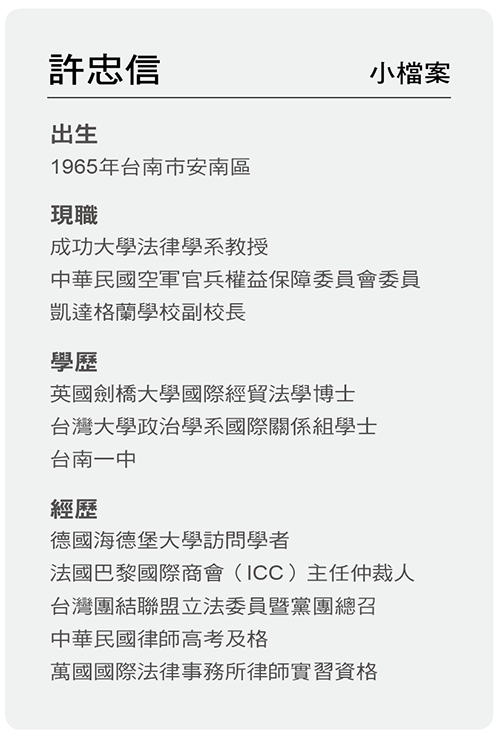 許忠信 小檔案

出生
1965年台南市安南區

現職
成功大學法律學系教授
中華民國空軍官兵權益保障委員會委員
凱達格蘭學校副校長

學歷
英國劍橋大學國際經貿法學博士
台灣大學政治學系國際關係組學士
台南一中

經歷
德國海德堡大學訪問學者
法國巴黎國際商會（ICC）主任仲裁人
台灣團結聯盟立法委員暨黨團總召
中華民國律師高考及格
萬國國際法律事務所律師實習資格